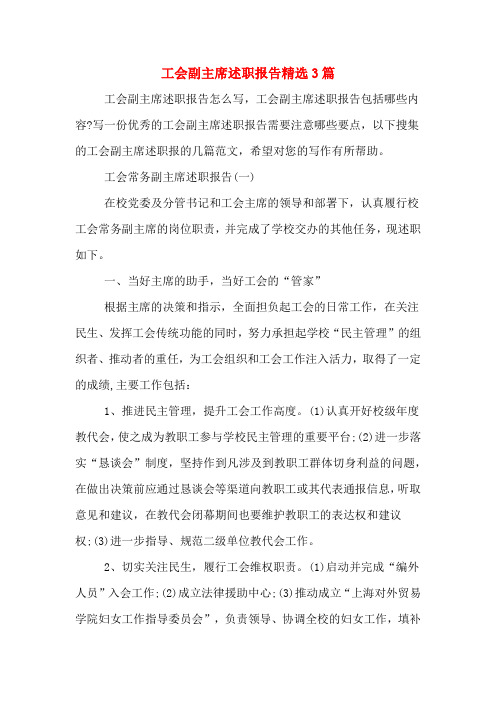 工会副主席述职报告精选3篇

工会副主席述职报告怎么写，工会副主席述职报告包括哪些内容?写一份优秀的工会副主席述职报告需要注意哪些要点，以下搜集的工会副主席述职报的几篇范文，希望对您的写作有所帮助。

工会常务副主席述职报告(一)

在校党委及分管书记和工会主席的领导和部署下，认真履行校工会常务副主席的岗位职责，并完成了学校交办的其他任务，现述职如下。

一、当好主席的助手，当好工会的“管家”

根据主席的决策和指示，全面担负起工会的日常工作，在关注民生、发挥工会传统功能的同时，努力承担起学校“民主管理”的组织者、推动者的重任，为工会组织和工会工作注入活力，取得了一定的成绩,主要工作包括:

1、推进民主管理，提升工会工作高度。(1)认真开好校级年度教代会,使之成为教职工参与学校民主管理的重要平台;(2)进一步落实“恳谈会”制度，坚持作到凡涉及到教职工群体切身利益的问题，在做出决策前应通过恳谈会等渠道向教职工或其代表通报信息,听取意见和建议，在教代会闭幕期间也要维护教职工的表达权和建议权;(3)进一步指导、规范二级单位教代会工作。

2、切实关注民生，履行工会维权职责。(1)启动并完成“编外人员”入会工作;(2)成立法律援助中心;(3)推动成立“上海对外贸易学院妇女工作指导委员会”，负责领导、协调全校的妇女工作，填补